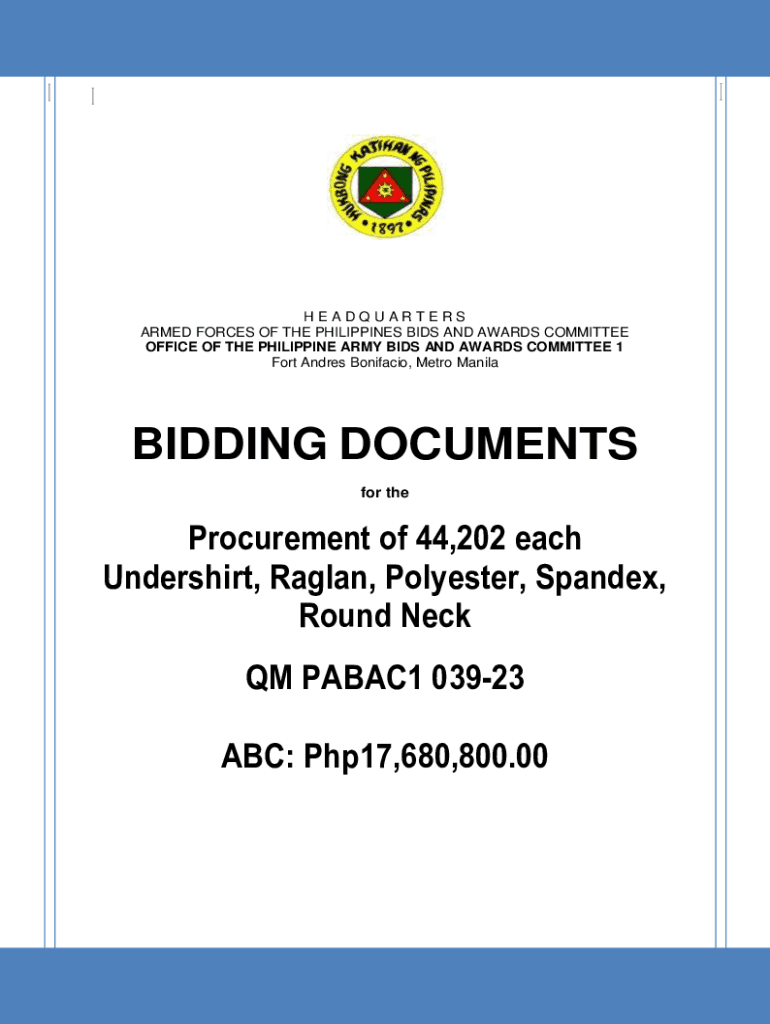 HUKBONG KATIHAN NG PILIPINAS
1897

H E A D Q U A R T E R S
ARMED FORCES OF THE PHILIPPINES BIDS AND AWARDS COMMITTEE
OFFICE OF THE PHILIPPINE ARMY BIDS AND AWARDS COMMITTEE 1
Fort Andres Bonifacio, Metro Manila

BIDDING DOCUMENTS

for the

Procurement of 44,202 each Undershirt, Raglan, Polyester, Spandex, Round Neck

QM PABAC1 039-23

ABC: Php17,680,800.00